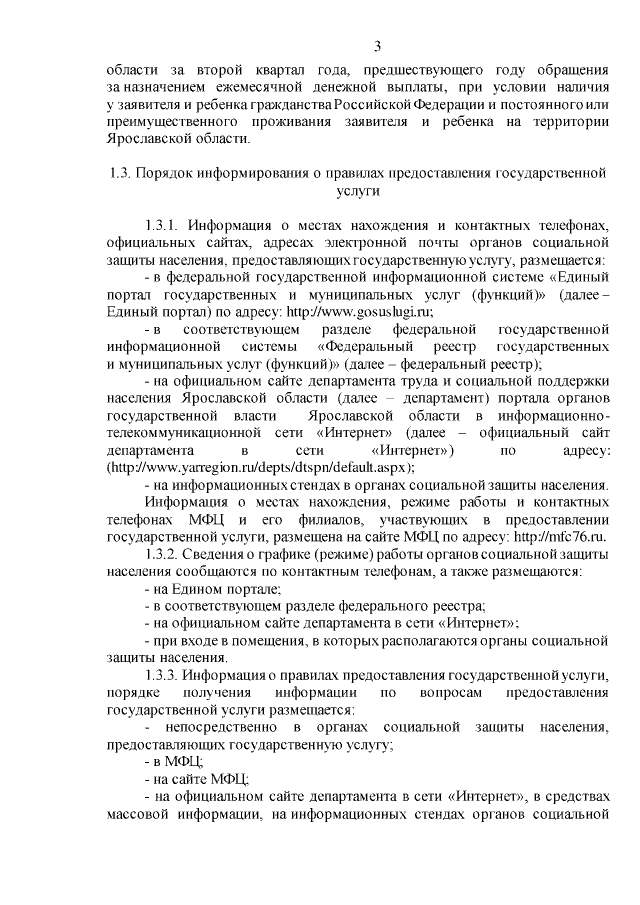 3

области за второй квартал года, предшествующего году обращения за назначением ежемесячной денежной выплаты, при условии наличия у заявителя и ребенка гражданства Российской Федерации и постоянного или преимущественного проживания заявителя и ребенка на территории Ярославской области.

1.3. Порядок информирования о правилах предоставления государственной услуги

1.3.1. Информация о местах нахождения и контактных телефонах, официальных сайтах, адресах электронной почты органов социальной защиты населения, предоставляющих государственную услугу, размещается:

- в федеральной государственной информационной системе «Единый портал государственных и муниципальных услуг (функций)» (далее – Единый портал) по адресу: http://www.gosuslugi.ru;

- в соответствующем разделе федеральной государственной информационной системы «Федеральный реестр государственных и муниципальных услуг (функций)» (далее – федеральный реестр);

- на официальном сайте департамента труда и социальной поддержки населения Ярославской области (далее – департамент) портала органов государственной власти Ярославской области в информационно-телекоммуникационной сети «Интернет» (далее – официальный сайт департамента в сети «Интернет») по адресу: (http://www.yarregion.ru/depts/dtspn/default.aspx);

- на информационных стендах в органах социальной защиты населения.

Информация о местах нахождения, режиме работы и контактных телефонах МФЦ и его филиалов, участвующих в предоставлении государственной услуги, размещена на сайте МФЦ по адресу: http://mfc76.ru.

1.3.2. Сведения о графике (режиме) работы органов социальной защиты населения сообщаются по контактным телефонам, а также размещаются:

- на Едином портале;

- в соответствующем разделе федерального реестра;

- на официальном сайте департамента в сети «Интернет»;

- при входе в помещения, в которых располагаются органы социальной защиты населения.

1.3.3. Информация о правилах предоставления государственной услуги, порядке получения информации по вопросам предоставления государственной услуги размещается:

- непосредственно в органах социальной защиты населения, предоставляющих государственную услугу;

- в МФЦ;

- на сайте МФЦ;

- на официальном сайте департамента в сети «Интернет», в средствах массовой информации, на информационных стендах органов социальной